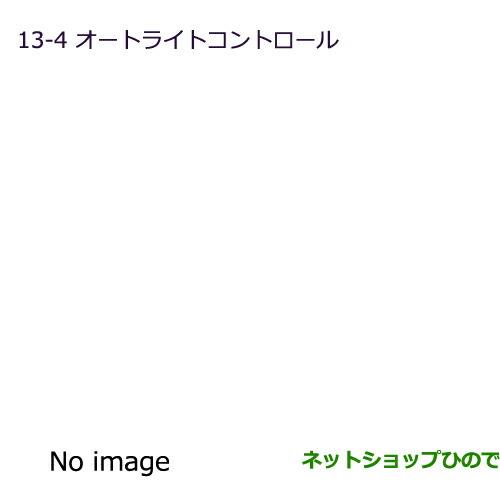 13-4 オートライトコントロール

No image

ネットショップひので